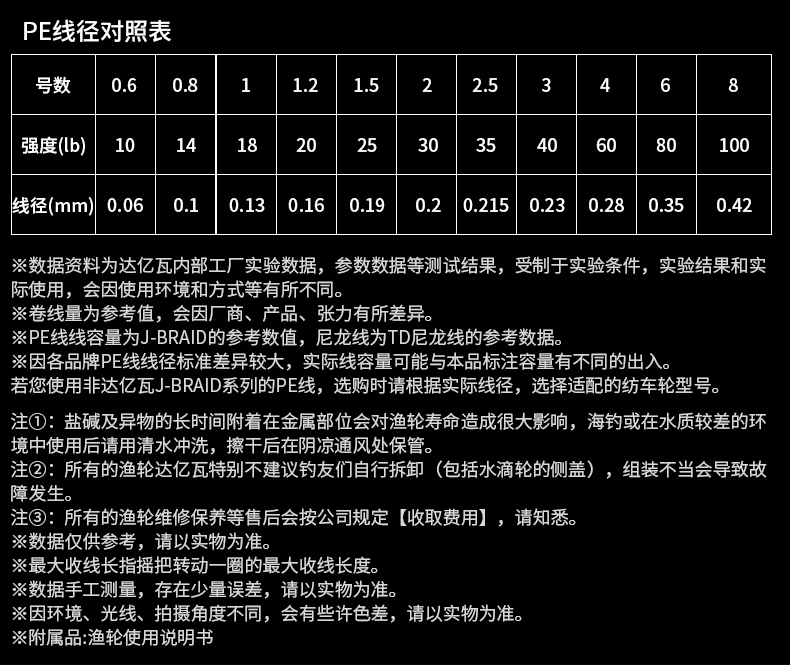 PE线径对照表

| 号数 | 0.6 | 0.8 | 1 | 1.2 | 1.5 | 2 | 2.5 | 3 | 4 | 6 | 8 |
|---|---|---|---|---|---|---|---|---|---|---|---|
| 强度(lb) | 10 | 14 | 18 | 20 | 25 | 30 | 35 | 40 | 60 | 80 | 100 |
| 线径(mm) | 0.06 | 0.1 | 0.13 | 0.16 | 0.19 | 0.2 | 0.215 | 0.23 | 0.28 | 0.35 | 0.42 |

※数据资料为达亿瓦内部工厂实验数据，参数数据等测试结果，受制于实验条件，实验结果和实际使用，会因使用环境和方式等有所不同。
※卷线量为参考值，会因厂商、产品、张力有所差异。
※PE线线容量为J-BRAID的参考数值，尼龙线为TD尼龙线的参考数据。
※因各品牌PE线线径标准差异较大，实际线容量可能与本品标注容量有不同的出入。
若您使用非达亿瓦J-BRAID系列的PE线，选购时请根据实际线径，选择适配的纺车轮型号。

注①：盐碱及异物的长时间附着在金属部位会对渔轮寿命造成很大影响，海钓或在水质较差的环境中使用后请用清水冲洗，擦干后在阴凉通风处保管。
注②：所有的渔轮达亿瓦特别不建议钓友们自行拆卸（包括水滴轮的侧盖），组装不当会导致故障发生。
注③：所有的渔轮维修保养等售后会按公司规定【收取费用】，请知悉。
※数据仅供参考，请以实物为准。
※最大收线长指摇把转动一圈的最大收线长度。
※数据手工测量，存在少量误差，请以实物为准。
※因环境、光线、拍摄角度不同，会有些许色差，请以实物为准。
※附属品:渔轮使用说明书